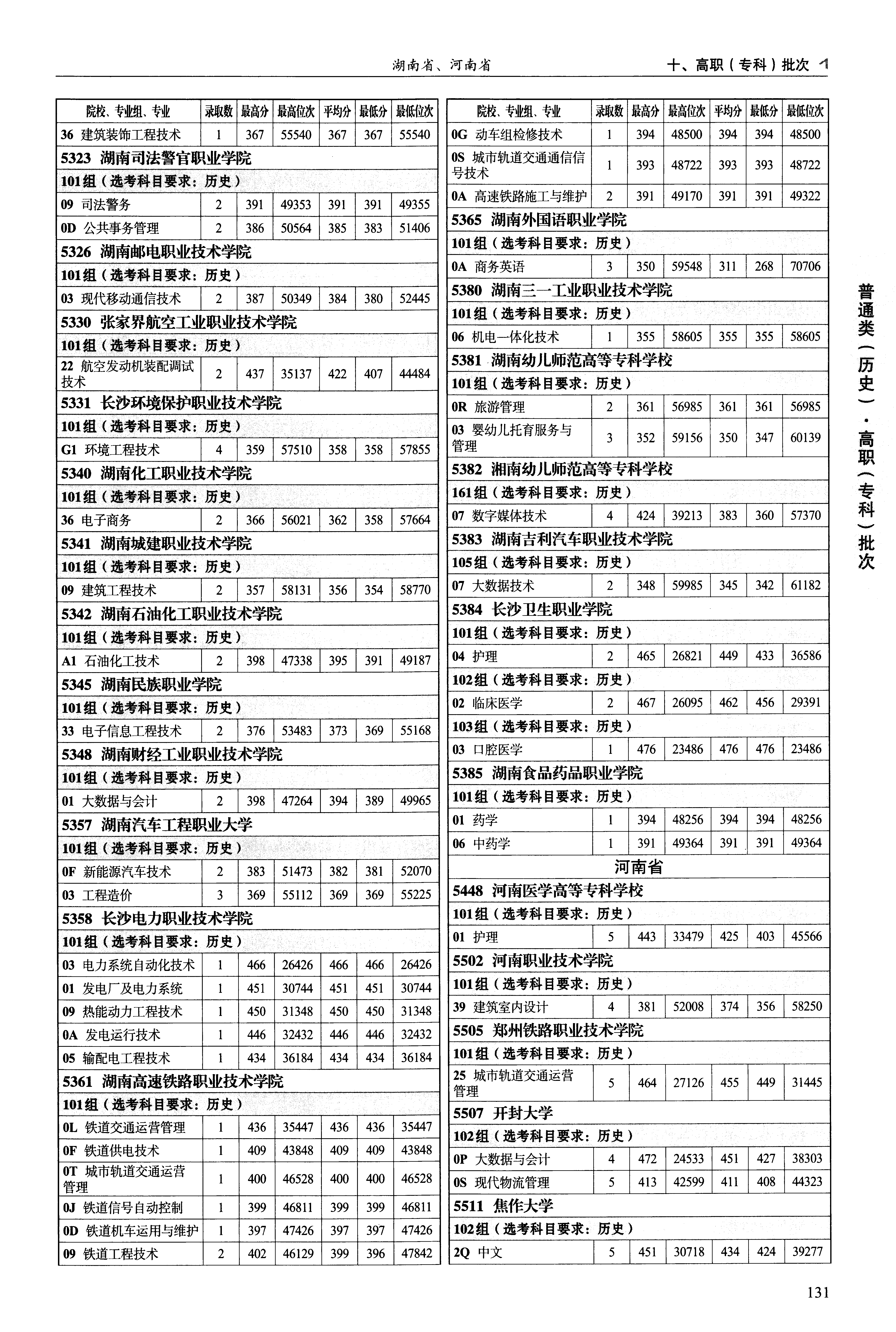 湖南省、河南省　　十、高职（专科）批次

| 院校、专业组、专业 | 录取数 | 最高分 | 最高位次 | 平均分 | 最低分 | 最低位次 |
|---|---|---|---|---|---|---|
| 36 建筑装饰工程技术 | 1 | 367 | 55540 | 367 | 367 | 55540 |
| 5323 湖南司法警官职业学院 | | | | | | |
| 101组（选考科目要求：历史） | | | | | | |
| 09 司法警务 | 2 | 391 | 49353 | 391 | 391 | 49355 |
| 0D 公共事务管理 | 2 | 386 | 50564 | 385 | 383 | 51406 |
| 5326 湖南邮电职业技术学院 | | | | | | |
| 101组（选考科目要求：历史） | | | | | | |
| 03 现代移动通信技术 | 2 | 387 | 50349 | 384 | 380 | 52445 |
| 5330 张家界航空工业职业技术学院 | | | | | | |
| 101组（选考科目要求：历史） | | | | | | |
| 22 航空发动机装配调试技术 | 2 | 437 | 35137 | 422 | 407 | 44484 |
| 5331 长沙环境保护职业技术学院 | | | | | | |
| 101组（选考科目要求：历史） | | | | | | |
| G1 环境工程技术 | 4 | 359 | 57510 | 358 | 358 | 57855 |
| 5340 湖南化工职业技术学院 | | | | | | |
| 101组（选考科目要求：历史） | | | | | | |
| 36 电子商务 | 2 | 366 | 56021 | 362 | 358 | 57664 |
| 5341 湖南城建职业技术学院 | | | | | | |
| 101组（选考科目要求：历史） | | | | | | |
| 09 建筑工程技术 | 2 | 357 | 58131 | 356 | 354 | 58770 |
| 5342 湖南石油化工职业技术学院 | | | | | | |
| 101组（选考科目要求：历史） | | | | | | |
| A1 石油化工技术 | 2 | 398 | 47338 | 395 | 391 | 49187 |
| 5345 湖南民族职业学院 | | | | | | |
| 101组（选考科目要求：历史） | | | | | | |
| 33 电子信息工程技术 | 2 | 376 | 53483 | 373 | 369 | 55168 |
| 5348 湖南财经工业职业技术学院 | | | | | | |
| 101组（选考科目要求：历史） | | | | | | |
| 01 大数据与会计 | 2 | 398 | 47264 | 394 | 389 | 49965 |
| 5357 湖南汽车工程职业大学 | | | | | | |
| 101组（选考科目要求：历史） | | | | | | |
| 0F 新能源汽车技术 | 2 | 383 | 51473 | 382 | 381 | 52070 |
| 03 工程造价 | 3 | 369 | 55112 | 369 | 369 | 55225 |
| 5358 长沙电力职业技术学院 | | | | | | |
| 101组（选考科目要求：历史） | | | | | | |
| 03 电力系统自动化技术 | 1 | 466 | 26426 | 466 | 466 | 26426 |
| 01 发电厂及电力系统 | 1 | 451 | 30744 | 451 | 451 | 30744 |
| 09 热能动力工程技术 | 1 | 450 | 31348 | 450 | 450 | 31348 |
| 0A 发电运行技术 | 1 | 446 | 32432 | 446 | 446 | 32432 |
| 05 输配电工程技术 | 1 | 434 | 36184 | 434 | 434 | 36184 |
| 5361 湖南高速铁路职业技术学院 | | | | | | |
| 101组（选考科目要求：历史） | | | | | | |
| 0L 铁道交通运营管理 | 1 | 436 | 35447 | 436 | 436 | 35447 |
| 0F 铁道供电技术 | 1 | 409 | 43848 | 409 | 409 | 43848 |
| 0T 城市轨道交通运营管理 | 1 | 400 | 46528 | 400 | 400 | 46528 |
| 0J 铁道信号自动控制 | 1 | 399 | 46811 | 399 | 399 | 46811 |
| 0D 铁道机车运用与维护 | 1 | 397 | 47426 | 397 | 397 | 47426 |
| 09 铁道工程技术 | 2 | 402 | 46129 | 399 | 396 | 47842 |

| 院校、专业组、专业 | 录取数 | 最高分 | 最高位次 | 平均分 | 最低分 | 最低位次 |
|---|---|---|---|---|---|---|
| 0G 动车组检修技术 | 1 | 394 | 48500 | 394 | 394 | 48500 |
| 0S 城市轨道交通通信信号技术 | 1 | 393 | 48722 | 393 | 393 | 48722 |
| 0A 高速铁路施工与维护 | 2 | 391 | 49170 | 391 | 391 | 49322 |
| 5365 湖南外国语职业学院 | | | | | | |
| 101组（选考科目要求：历史） | | | | | | |
| 0A 商务英语 | 3 | 350 | 59548 | 311 | 268 | 70706 |
| 5380 湖南三一工业职业技术学院 | | | | | | |
| 101组（选考科目要求：历史） | | | | | | |
| 06 机电一体化技术 | 1 | 355 | 58605 | 355 | 355 | 58605 |
| 5381 湖南幼儿师范高等专科学校 | | | | | | |
| 101组（选考科目要求：历史） | | | | | | |
| 0R 旅游管理 | 2 | 361 | 56985 | 361 | 361 | 56985 |
| 03 婴幼儿托育服务与管理 | 3 | 352 | 59156 | 350 | 347 | 60139 |
| 5382 湘南幼儿师范高等专科学校 | | | | | | |
| 161组（选考科目要求：历史） | | | | | | |
| 07 数字媒体技术 | 4 | 424 | 39213 | 383 | 360 | 57370 |
| 5383 湖南吉利汽车职业技术学院 | | | | | | |
| 105组（选考科目要求：历史） | | | | | | |
| 07 大数据技术 | 2 | 348 | 59985 | 345 | 342 | 61182 |
| 5384 长沙卫生职业学院 | | | | | | |
| 101组（选考科目要求：历史） | | | | | | |
| 04 护理 | 2 | 465 | 26821 | 449 | 433 | 36586 |
| 102组（选考科目要求：历史） | | | | | | |
| 02 临床医学 | 2 | 467 | 26095 | 462 | 456 | 29391 |
| 103组（选考科目要求：历史） | | | | | | |
| 03 口腔医学 | 1 | 476 | 23486 | 476 | 476 | 23486 |
| 5385 湖南食品药品职业学院 | | | | | | |
| 101组（选考科目要求：历史） | | | | | | |
| 01 药学 | 1 | 394 | 48256 | 394 | 394 | 48256 |
| 06 中药学 | 1 | 391 | 49364 | 391 | 391 | 49364 |
| 河南省 | | | | | | |
| 5448 河南医学高等专科学校 | | | | | | |
| 101组（选考科目要求：历史） | | | | | | |
| 01 护理 | 5 | 443 | 33479 | 425 | 403 | 45566 |
| 5502 河南职业技术学院 | | | | | | |
| 101组（选考科目要求：历史） | | | | | | |
| 39 建筑室内设计 | 4 | 381 | 52008 | 374 | 356 | 58250 |
| 5505 郑州铁路职业技术学院 | | | | | | |
| 101组（选考科目要求：历史） | | | | | | |
| 25 城市轨道交通运营管理 | 5 | 464 | 27126 | 455 | 449 | 31445 |
| 5507 开封大学 | | | | | | |
| 102组（选考科目要求：历史） | | | | | | |
| 0P 大数据与会计 | 4 | 472 | 24533 | 451 | 427 | 38303 |
| 0S 现代物流管理 | 5 | 413 | 42599 | 411 | 408 | 44323 |
| 5511 焦作大学 | | | | | | |
| 102组（选考科目要求：历史） | | | | | | |
| 2Q 中文 | 5 | 451 | 30718 | 434 | 424 | 39277 |

普通类（历史）·高职（专科）批次

131